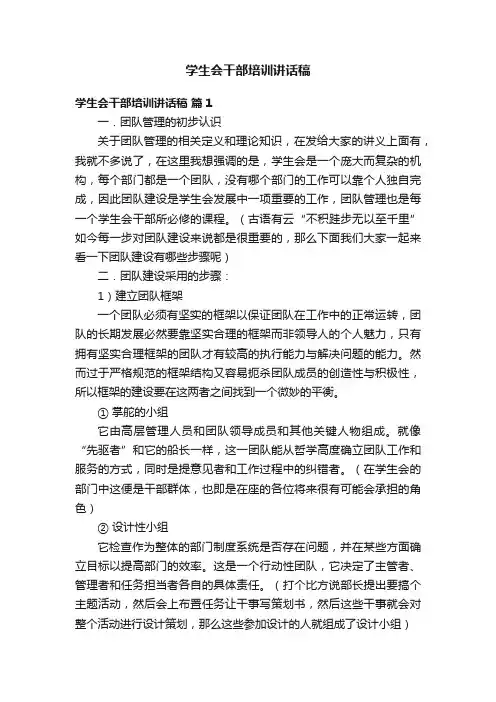 学生会干部培训讲话稿

学生会干部培训讲话稿 篇1

一．团队管理的初步认识

关于团队管理的相关定义和理论知识，在发给大家的讲义上面有，我就不多说了，在这里我想强调的是，学生会是一个庞大而复杂的机构，每个部门都是一个团队，没有哪个部门的工作可以靠个人独自完成，因此团队建设是学生会发展中一项重要的工作，团队管理也是每一个学生会干部所必修的课程。（古语有云“不积跬步无以至千里”如今每一步对团队建设来说都是很重要的，那么下面我们大家一起来看一下团队建设有哪些步骤呢）

二．团队建设采用的步骤：

1）建立团队框架

一个团队必须有坚实的框架以保证团队在工作中的正常运转，团队的长期发展必然要靠坚实合理的框架而非领导人的个人魅力，只有拥有坚实合理框架的团队才有较高的执行能力与解决问题的能力。然而过于严格规范的框架结构又容易扼杀团队成员的创造性与积极性，所以框架的建设要在这两者之间找到一个微妙的平衡。

① 掌舵的小组

它由高层管理人员和团队领导成员和其他关键人物组成。就像“先驱者”和它的船长一样，这一团队能从哲学高度确立团队工作和服务的方式，同时是提意见者和工作过程中的纠错者。（在学生会的部门中这便是干部群体，也即是在座的各位将来很有可能会承担的角色）

② 设计性小组

它检查作为整体的部门制度系统是否存在问题，并在某些方面确立目标以提高部门的效率。这是一个行动性团队，它决定了主管者、管理者和任务担当者各自的具体责任。（打个比方说部长提出要搞个主题活动，然后会上布置任务让干事写策划书，然后这些干事就会对整个活动进行设计策划，那么这些参加设计的人就组成了设计小组）